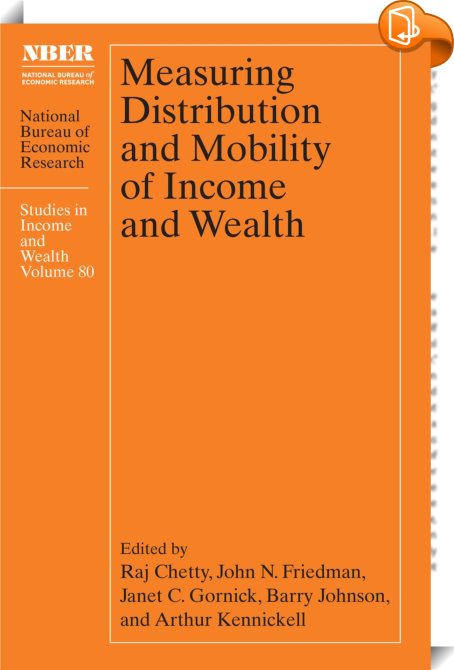 NBER
NATIONAL BUREAU of ECONOMIC RESEARCH

National Bureau of Economic Research

Studies in Income and Wealth Volume 80

Measuring Distribution and Mobility of Income and Wealth

Edited by
Raj Chetty, John N. Friedman, Janet C. Gornick, Barry Johnson, and Arthur Kennickell